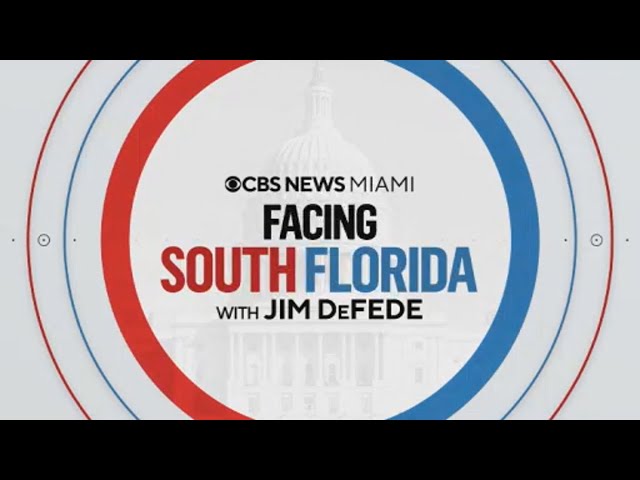 CBS NEWS MIAMI
FACING
SOUTH FLORIDA
WITH JIM DeFEDE